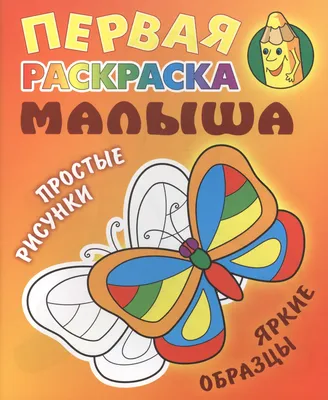 ПЕРВАЯ
РАСКРАСКА
МАЛЫША

ПРОСТЫЕ РИСУНКИ

ЯРКИЕ ОБРАЗЦЫ